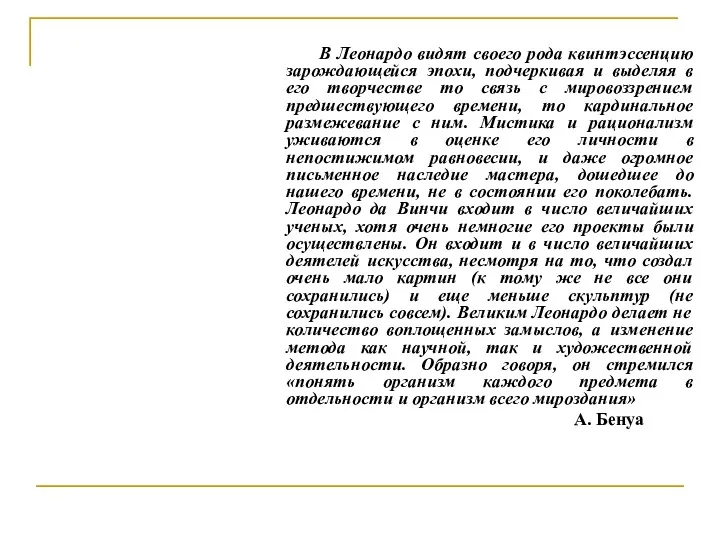 В Леонардо видят своего рода квинтэссенцию зарождающейся эпохи, подчеркивая и выделяя в его творчестве то связь с мировоззрением предшествующего времени, то кардинальное размежевание с ним. Мистика и рационализм уживаются в оценке его личности в непостижимом равновесии, и даже огромное письменное наследие мастера, дошедшее до нашего времени, не в состоянии его поколебать. Леонардо да Винчи входит в число величайших ученых, хотя очень немногие его проекты были осуществлены. Он входит и в число величайших деятелей искусства, несмотря на то, что создал очень мало картин (к тому же не все они сохранились) и еще меньше скульптур (не сохранились совсем). Великим Леонардо делает не количество воплощенных замыслов, а изменение метода как научной, так и художественной деятельности. Образно говоря, он стремился «понять организм каждого предмета в отдельности и организм всего мироздания»

А. Бенуа